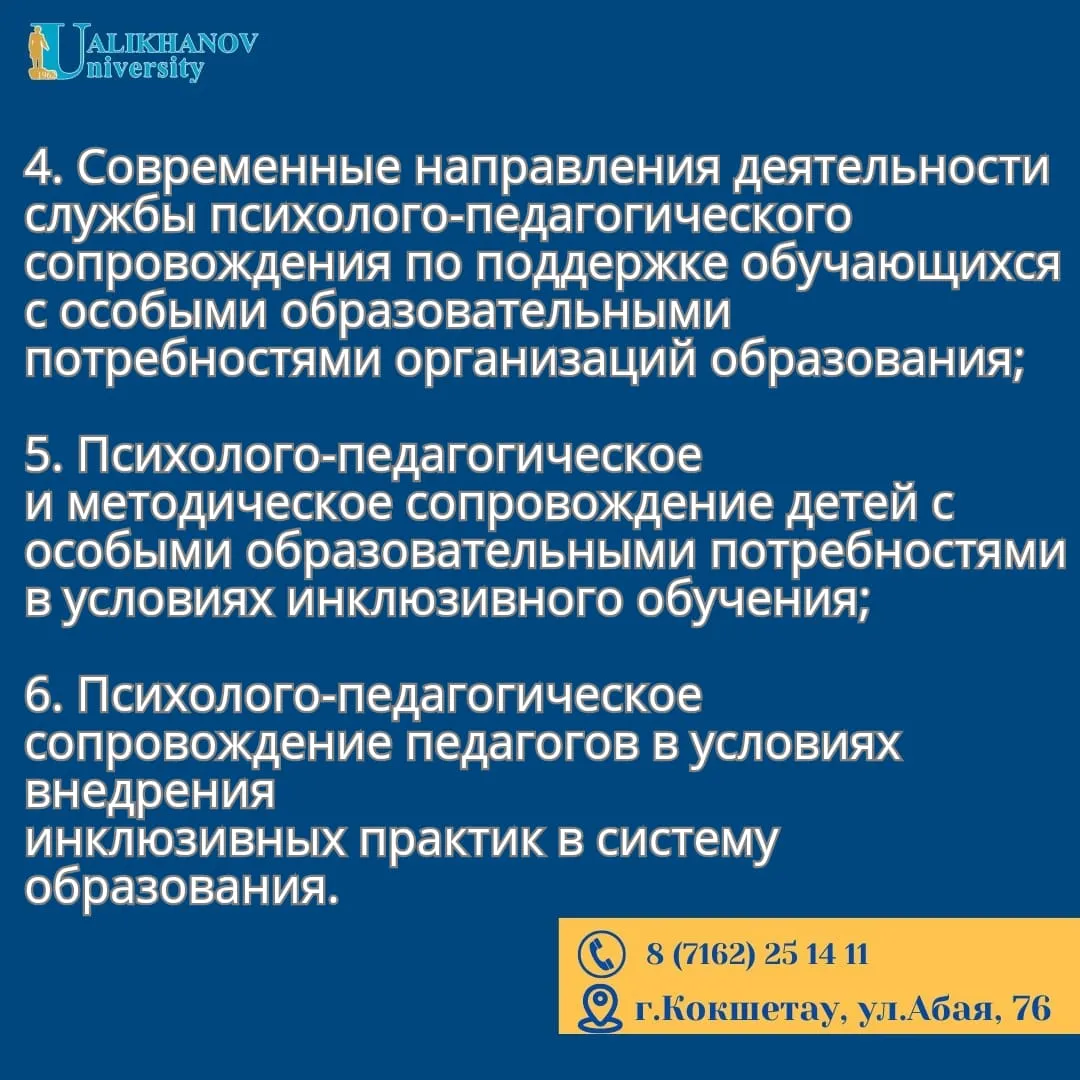 UALIKHANOV
University
1962

4. Современные направления деятельности службы психолого-педагогического сопровождения по поддержке обучающихся с особыми образовательными потребностями организаций образования;

5. Психолого-педагогическое и методическое сопровождение детей с особыми образовательными потребностями в условиях инклюзивного обучения;

6. Психолого-педагогическое сопровождение педагогов в условиях внедрения инклюзивных практик в систему образования.

8 (7162) 25 14 11
г.Кокшетау, ул.Абая, 76